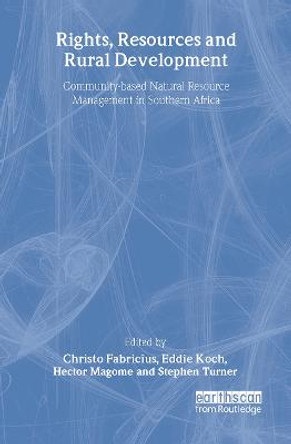 Rights, Resources and Rural Development

Community-based Natural Resource Management in Southern Africa

Edited by
Christo Fabricius, Eddie Koch,
Hector Magome and Stephen Turner

earthscan
from Routledge